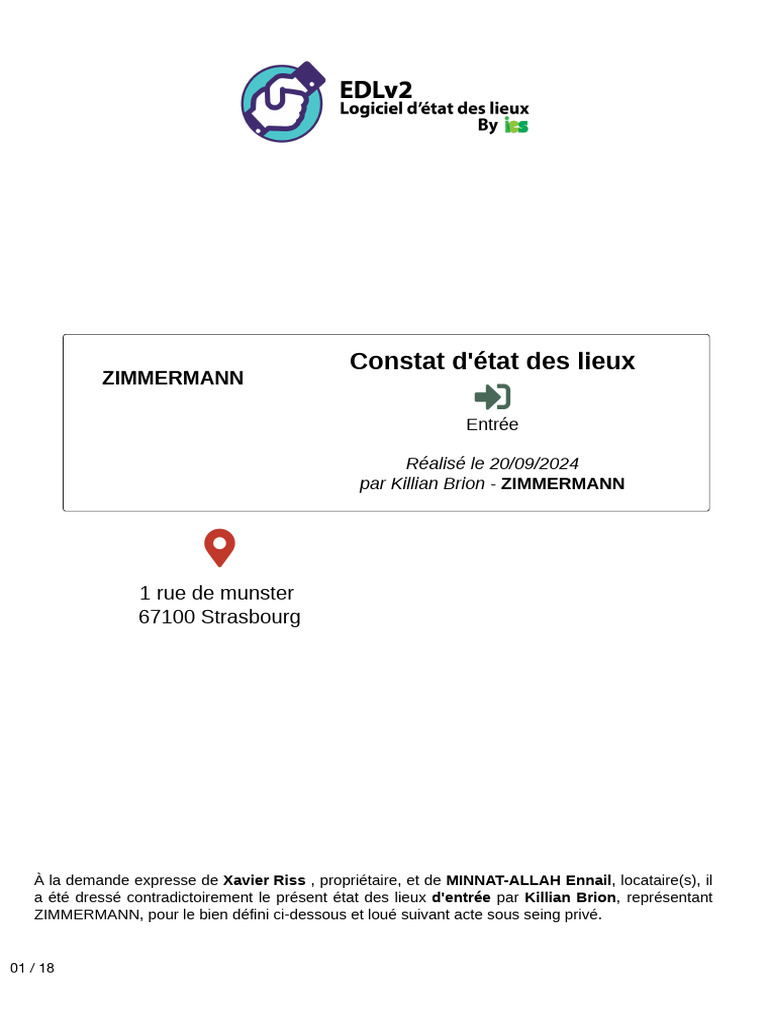 EDLv2
Logiciel d'état des lieux
By ics

ZIMMERMANN

Constat d'état des lieux

Entrée

Réalisé le 20/09/2024
par Killian Brion - ZIMMERMANN

1 rue de munster
67100 Strasbourg

À la demande expresse de Xavier Riss , propriétaire, et de MINNAT-ALLAH Ennail, locataire(s), il a été dressé contradictoirement le présent état des lieux d'entrée par Killian Brion, représentant ZIMMERMANN, pour le bien défini ci-dessous et loué suivant acte sous seing privé.

01 / 18